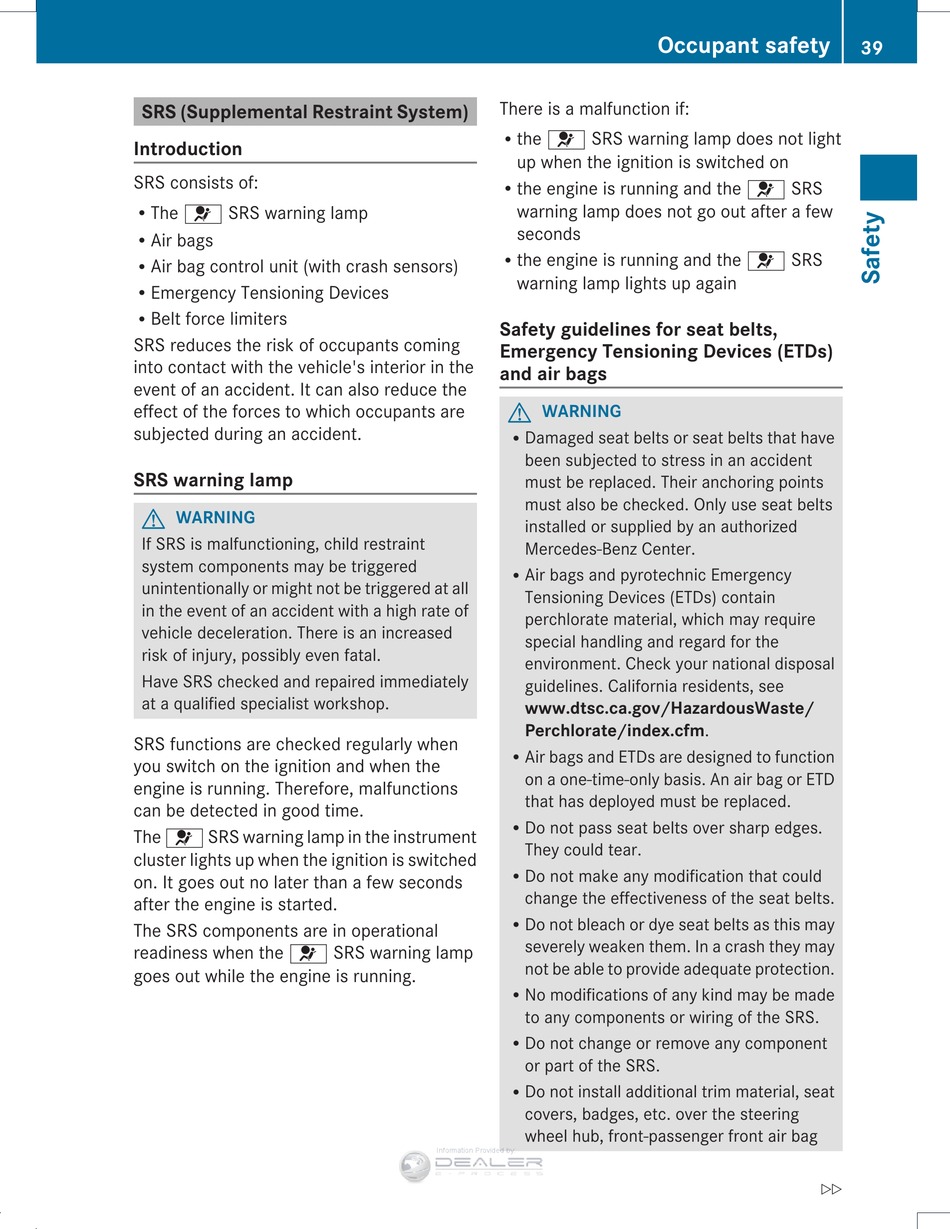 Occupant safety 39

Safety

SRS (Supplemental Restraint System)

Introduction

SRS consists of:

• The SRS warning lamp
• Air bags
• Air bag control unit (with crash sensors)
• Emergency Tensioning Devices
• Belt force limiters

SRS reduces the risk of occupants coming into contact with the vehicle's interior in the event of an accident. It can also reduce the effect of the forces to which occupants are subjected during an accident.

SRS warning lamp

WARNING

If SRS is malfunctioning, child restraint system components may be triggered unintentionally or might not be triggered at all in the event of an accident with a high rate of vehicle deceleration. There is an increased risk of injury, possibly even fatal.

Have SRS checked and repaired immediately at a qualified specialist workshop.

SRS functions are checked regularly when you switch on the ignition and when the engine is running. Therefore, malfunctions can be detected in good time.

The SRS warning lamp in the instrument cluster lights up when the ignition is switched on. It goes out no later than a few seconds after the engine is started.

The SRS components are in operational readiness when the SRS warning lamp goes out while the engine is running.

There is a malfunction if:

• the SRS warning lamp does not light up when the ignition is switched on
• the engine is running and the SRS warning lamp does not go out after a few seconds
• the engine is running and the SRS warning lamp lights up again

Safety guidelines for seat belts, Emergency Tensioning Devices (ETDs) and air bags

WARNING

• Damaged seat belts or seat belts that have been subjected to stress in an accident must be replaced. Their anchoring points must also be checked. Only use seat belts installed or supplied by an authorized Mercedes-Benz Center.
• Air bags and pyrotechnic Emergency Tensioning Devices (ETDs) contain perchlorate material, which may require special handling and regard for the environment. Check your national disposal guidelines. California residents, see www.dtsc.ca.gov/HazardousWaste/Perchlorate/index.cfm.
• Air bags and ETDs are designed to function on a one-time-only basis. An air bag or ETD that has deployed must be replaced.
• Do not pass seat belts over sharp edges. They could tear.
• Do not make any modification that could change the effectiveness of the seat belts.
• Do not bleach or dye seat belts as this may severely weaken them. In a crash they may not be able to provide adequate protection.
• No modifications of any kind may be made to any components or wiring of the SRS.
• Do not change or remove any component or part of the SRS.
• Do not install additional trim material, seat covers, badges, etc. over the steering wheel hub, front-passenger front air bag

Information Provided by DEALER

▷▷